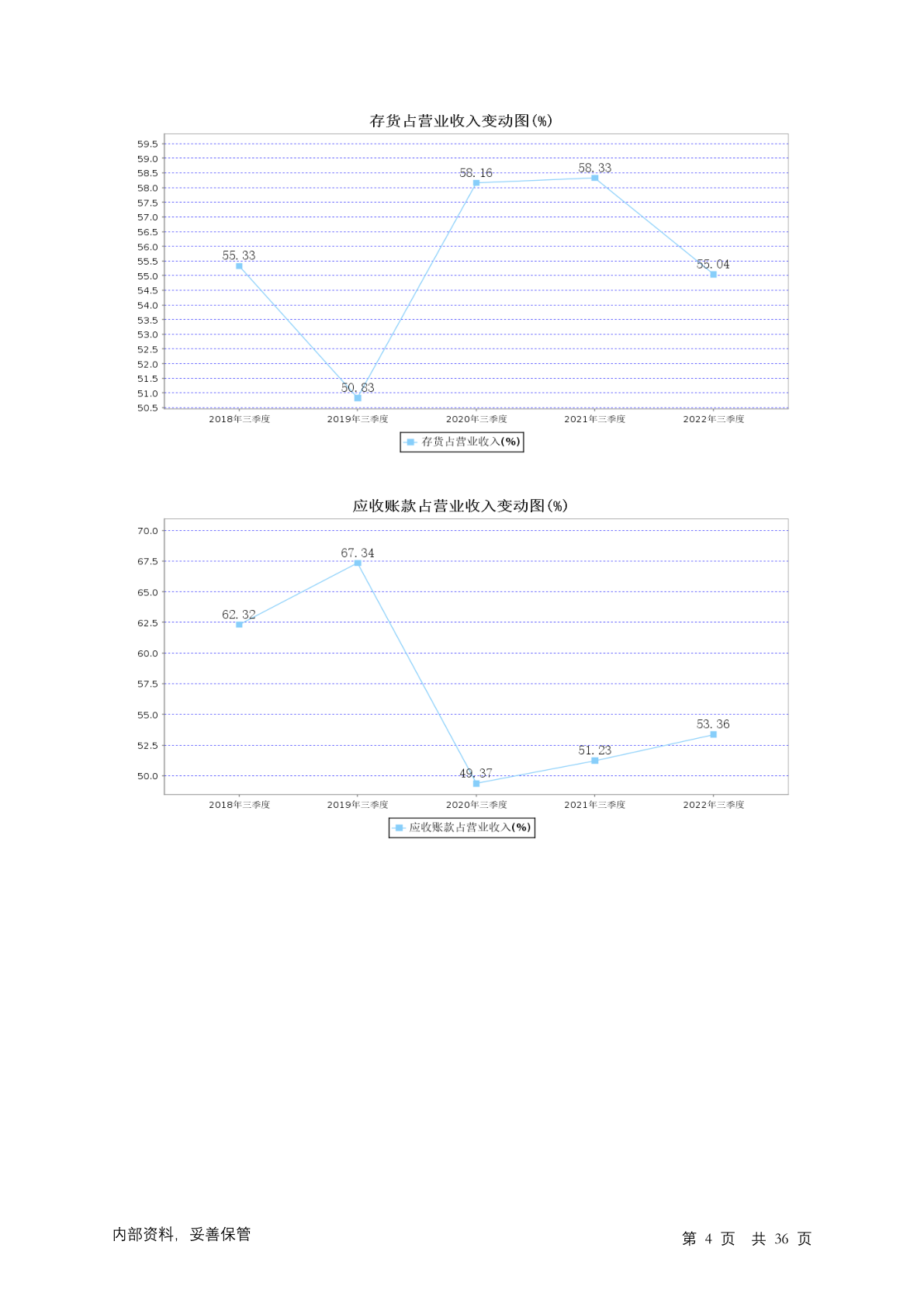 存货占营业收入变动图(%)

59.5
59.0
58.5
58.0
57.5
57.0
56.5
56.0
55.5
55.0
54.5
54.0
53.5
53.0
52.5
52.0
51.5
51.0
50.5

55.33
50.83
58.16
58.33
55.04

2018年三季度
2019年三季度
2020年三季度
2021年三季度
2022年三季度

存货占营业收入(%)

应收账款占营业收入变动图(%)

70.0
67.5
65.0
62.5
60.0
57.5
55.0
52.5
50.0

62.32
67.34
49.37
51.23
53.36

2018年三季度
2019年三季度
2020年三季度
2021年三季度
2022年三季度

应收账款占营业收入(%)

内部资料，妥善保管

第 4 页 共 36 页